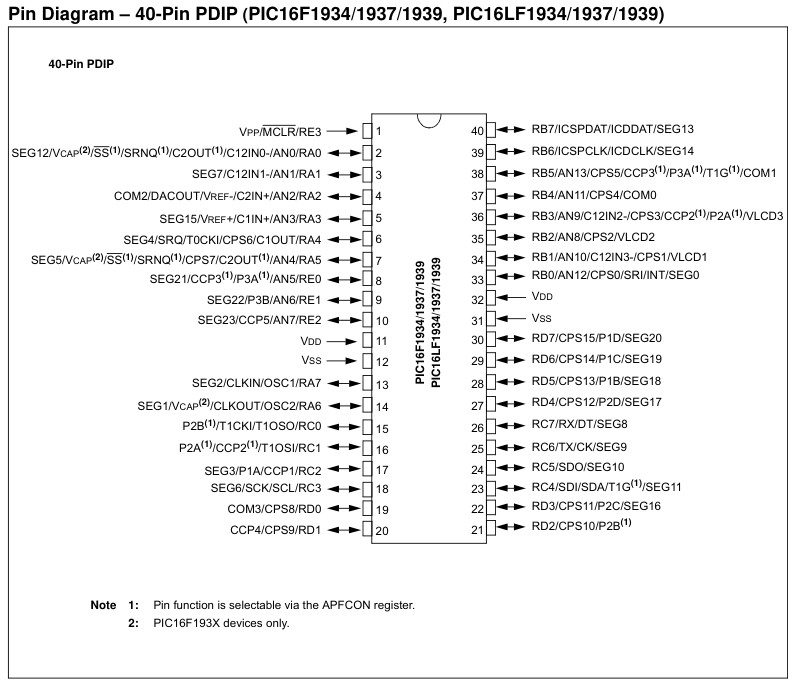 Pin Diagram – 40-Pin PDIP (PIC16F1934/1937/1939, PIC16LF1934/1937/1939)

40-Pin PDIP

VPP/$\overline{MCLR}$/RE3 1
SEG12/VCAP$^{(2)}$/$\overline{SS}^{(1)}$/SRNQ$^{(1)}$/C2OUT$^{(1)}$/C12IN0-/AN0/RA0 2
SEG7/C12IN1-/AN1/RA1 3
COM2/DACOUT/VREF-/C2IN+/AN2/RA2 4
SEG15/VREF+/C1IN+/AN3/RA3 5
SEG4/SRQ/T0CKI/CPS6/C1OUT/RA4 6
SEG5/VCAP$^{(2)}$/$\overline{SS}^{(1)}$/SRNQ$^{(1)}$/CPS7/C2OUT$^{(1)}$/AN4/RA5 7
SEG21/CCP3$^{(1)}$/P3A$^{(1)}$/AN5/RE0 8
SEG22/P3B/AN6/RE1 9
SEG23/CCP5/AN7/RE2 10
VDD 11
VSS 12
SEG2/CLKIN/OSC1/RA7 13
SEG1/VCAP$^{(2)}$/CLKOUT/OSC2/RA6 14
P2B$^{(1)}$/T1CKI/T1OSO/RC0 15
P2A$^{(1)}$/CCP2$^{(1)}$/T1OSI/RC1 16
SEG3/P1A/CCP1/RC2 17
SEG6/SCK/SCL/RC3 18
COM3/CPS8/RD0 19
CCP4/CPS9/RD1 20

PIC16F1934/1937/1939
PIC16LF1934/1937/1939

40 RB7/ICSPDAT/ICDDAT/SEG13
39 RB6/ICSPCLK/ICDCLK/SEG14
38 RB5/AN13/CPS5/CCP3$^{(1)}$/P3A$^{(1)}$/T1G$^{(1)}$/COM1
37 RB4/AN11/CPS4/COM0
36 RB3/AN9/C12IN2-/CPS3/CCP2$^{(1)}$/P2A$^{(1)}$/VLCD3
35 RB2/AN8/CPS2/VLCD2
34 RB1/AN10/C12IN3-/CPS1/VLCD1
33 RB0/AN12/CPS0/SRI/INT/SEG0
32 VDD
31 VSS
30 RD7/CPS15/P1D/SEG20
29 RD6/CPS14/P1C/SEG19
28 RD5/CPS13/P1B/SEG18
27 RD4/CPS12/P2D/SEG17
26 RC7/RX/DT/SEG8
25 RC6/TX/CK/SEG9
24 RC5/SDO/SEG10
23 RC4/SDI/SDA/T1G$^{(1)}$/SEG11
22 RD3/CPS11/P2C/SEG16
21 RD2/CPS10/P2B$^{(1)}$

Note 1: Pin function is selectable via the APFCON register.
2: PIC16F193X devices only.